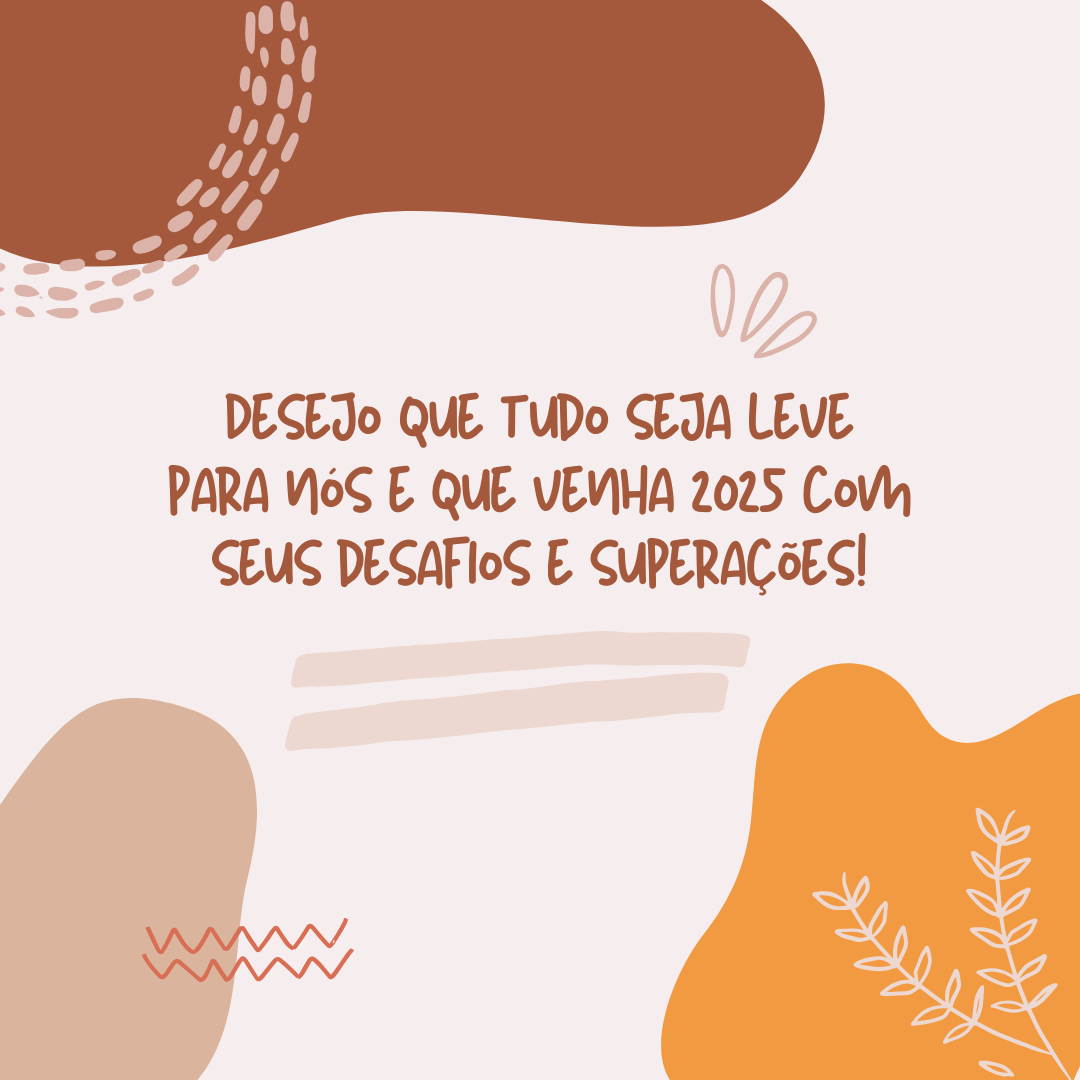 DESEJO QUE TUDO SEJA LEVE PARA NÓS E QUE VENHA 2025 COM SEUS DESAFIOS E SUPERAÇÕES!